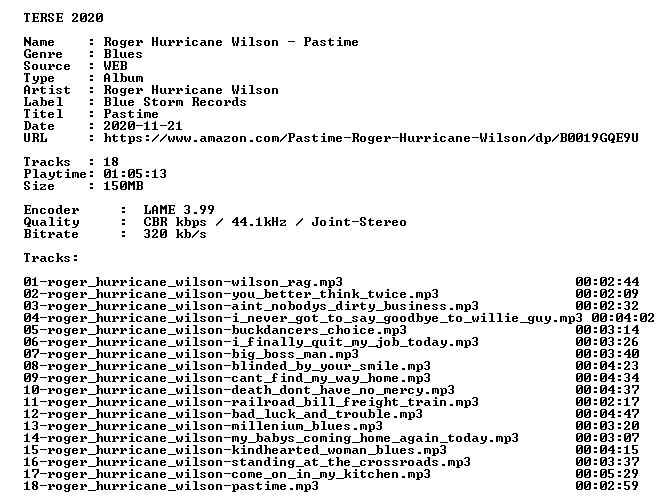 TERSE 2020

Name : Roger Hurricane Wilson - Pastime
Genre : Blues
Source : WEB
Type : Album
Artist : Roger Hurricane Wilson
Label : Blue Storm Records
Titel : Pastime
Date : 2020-11-21
URL : https://www.amazon.com/Pastime-Roger-Hurricane-Wilson/dp/B0019GQE9U

Tracks : 18
Playtime: 01:05:13
Size : 150MB

Encoder : LAME 3.99
Quality : CBR kbps / 44.1kHz / Joint-Stereo
Bitrate : 320 kb/s

Tracks:

01-roger_hurricane_wilson-wilson_rag.mp3 00:02:44
02-roger_hurricane_wilson-you_better_think_twice.mp3 00:02:09
03-roger_hurricane_wilson-aint_nobodys_dirty_business.mp3 00:02:32
04-roger_hurricane_wilson-i_never_got_to_say_goodbye_to_willie_guy.mp3 00:04:02
05-roger_hurricane_wilson-buckdancers_choice.mp3 00:03:14
06-roger_hurricane_wilson-i_finally_quit_my_job_today.mp3 00:03:26
07-roger_hurricane_wilson-big_boss_man.mp3 00:03:40
08-roger_hurricane_wilson-blinded_by_your_smile.mp3 00:04:23
09-roger_hurricane_wilson-cant_find_my_way_home.mp3 00:04:34
10-roger_hurricane_wilson-death_dont_have_no_mercy.mp3 00:04:37
11-roger_hurricane_wilson-railroad_bill_freight_train.mp3 00:02:17
12-roger_hurricane_wilson-bad_luck_and_trouble.mp3 00:04:47
13-roger_hurricane_wilson-millenium_blues.mp3 00:03:20
14-roger_hurricane_wilson-my_babys_coming_home_again_today.mp3 00:03:07
15-roger_hurricane_wilson-kindhearted_woman_blues.mp3 00:04:15
16-roger_hurricane_wilson-standing_at_the_crossroads.mp3 00:03:37
17-roger_hurricane_wilson-come_on_in_my_kitchen.mp3 00:05:29
18-roger_hurricane_wilson-pastime.mp3 00:02:59